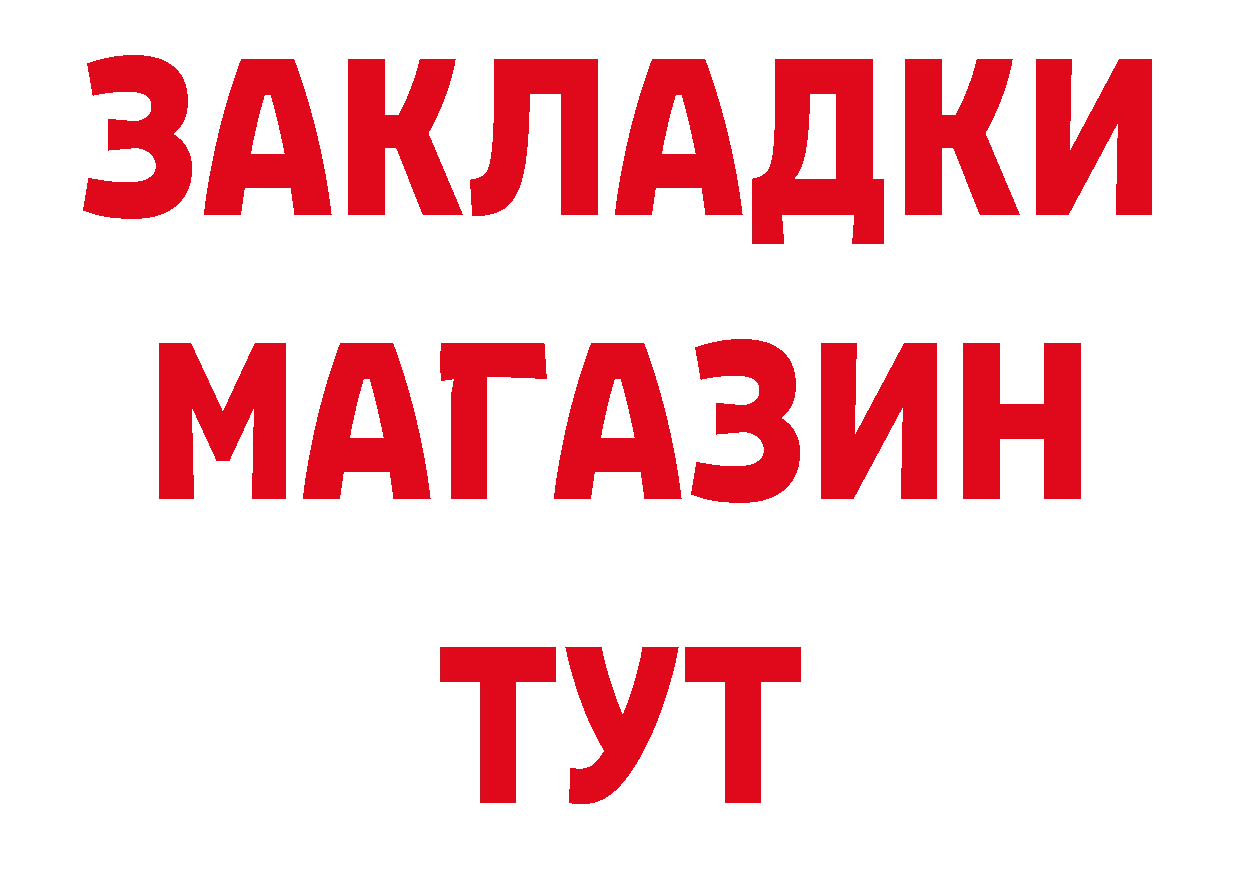 ЗАКЛАДКИ
МАГАЗИН
ТУТ